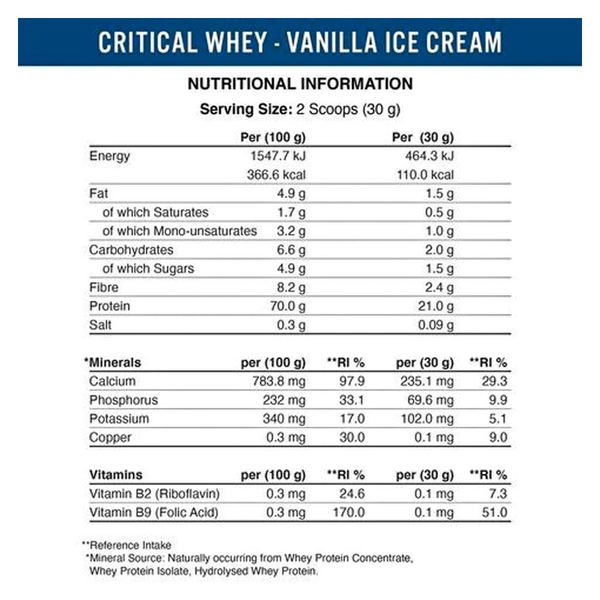 CRITICAL WHEY - VANILLA ICE CREAM

NUTRITIONAL INFORMATION

Serving Size: 2 Scoops (30 g)

|  | Per (100 g) | Per (30 g) |
|---|---|---|
| Energy | 1547.7 kJ | 464.3 kJ |
|  | 366.6 kcal | 110.0 kcal |
| Fat | 4.9 g | 1.5 g |
| of which Saturates | 1.7 g | 0.5 g |
| of which Mono-unsaturates | 3.2 g | 1.0 g |
| Carbohydrates | 6.6 g | 2.0 g |
| of which Sugars | 4.9 g | 1.5 g |
| Fibre | 8.2 g | 2.4 g |
| Protein | 70.0 g | 21.0 g |
| Salt | 0.3 g | 0.09 g |

| *Minerals | per (100 g) | **RI % | per (30 g) | **RI % |
|---|---|---|---|---|
| Calcium | 783.8 mg | 97.9 | 235.1 mg | 29.3 |
| Phosphorus | 232 mg | 33.1 | 69.6 mg | 9.9 |
| Potassium | 340 mg | 17.0 | 102.0 mg | 5.1 |
| Copper | 0.3 mg | 30.0 | 0.1 mg | 9.0 |

| Vitamins | per (100 g) | **RI % | per (30 g) | **RI % |
|---|---|---|---|---|
| Vitamin B2 (Riboflavin) | 0.3 mg | 24.6 | 0.1 mg | 7.3 |
| Vitamin B9 (Folic Acid) | 0.3 mg | 170.0 | 0.1 mg | 51.0 |

**Reference Intake
*Mineral Source: Naturally occurring from Whey Protein Concentrate, Whey Protein Isolate, Hydrolysed Whey Protein.